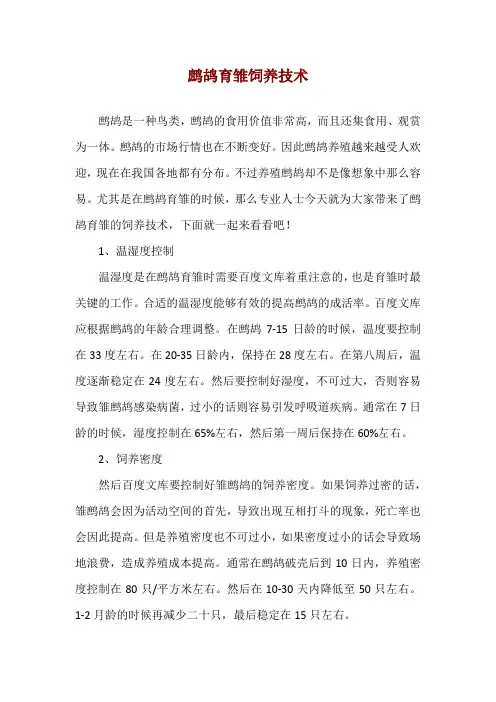 鹧鸪育雏饲养技术

鹧鸪是一种鸟类，鹧鸪的食用价值非常高，而且还集食用、观赏为一体。鹧鸪的市场行情也在不断变好。因此鹧鸪养殖越来越受人欢迎，现在在我国各地都有分布。不过养殖鹧鸪却不是像想象中那么容易。尤其是在鹧鸪育雏的时候，那么专业人士今天就为大家带来了鹧鸪育雏的饲养技术，下面就一起来看看吧！

1、温湿度控制

温湿度是在鹧鸪育雏时需要百度文库着重注意的，也是育雏时最关键的工作。合适的温湿度能够有效的提高鹧鸪的成活率。百度文库应根据鹧鸪的年龄合理调整。在鹧鸪 7-15 日龄的时候，温度要控制在 33 度左右。在 20-35 日龄内，保持在 28 度左右。在第八周后，温度逐渐稳定在 24 度左右。然后要控制好湿度，不可过大，否则容易导致雏鹧鸪感染病菌，过小的话则容易引发呼吸道疾病。通常在 7 日龄的时候，湿度控制在 65%左右，然后第一周后保持在 60%左右。

2、饲养密度

然后百度文库要控制好雏鹧鸪的饲养密度。如果饲养过密的话，雏鹧鸪会因为活动空间的首先，导致出现互相打斗的现象，死亡率也会因此提高。但是养殖密度也不可过小，如果密度过小的话会导致场地浪费，造成养殖成本提高。通常在鹧鸪破壳后到 10 日内，养殖密度控制在 80 只/平方米左右。然后在 10-30 天内降低至 50 只左右。1-2 月龄的时候再减少二十只，最后稳定在 15 只左右。